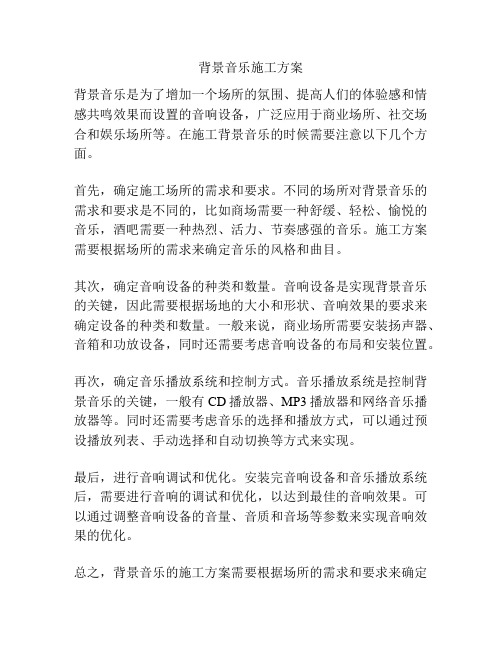 背景音乐施工方案

背景音乐是为了增加一个场所的氛围、提高人们的体验感和情感共鸣效果而设置的音响设备，广泛应用于商业场所、社交场合和娱乐场所等。在施工背景音乐的时候需要注意以下几个方面。

首先，确定施工场所的需求和要求。不同的场所对背景音乐的需求和要求是不同的，比如商场需要一种舒缓、轻松、愉悦的音乐，酒吧需要一种热烈、活力、节奏感强的音乐。施工方案需要根据场所的需求来确定音乐的风格和曲目。

其次，确定音响设备的种类和数量。音响设备是实现背景音乐的关键，因此需要根据场地的大小和形状、音响效果的要求来确定设备的种类和数量。一般来说，商业场所需要安装扬声器、音箱和功放设备，同时还需要考虑音响设备的布局和安装位置。

再次，确定音乐播放系统和控制方式。音乐播放系统是控制背景音乐的关键，一般有 CD 播放器、MP3 播放器和网络音乐播放器等。同时还需要考虑音乐的选择和播放方式，可以通过预设播放列表、手动选择和自动切换等方式来实现。

最后，进行音响调试和优化。安装完音响设备和音乐播放系统后，需要进行音响的调试和优化，以达到最佳的音响效果。可以通过调整音响设备的音量、音质和音场等参数来实现音响效果的优化。

总之，背景音乐的施工方案需要根据场所的需求和要求来确定